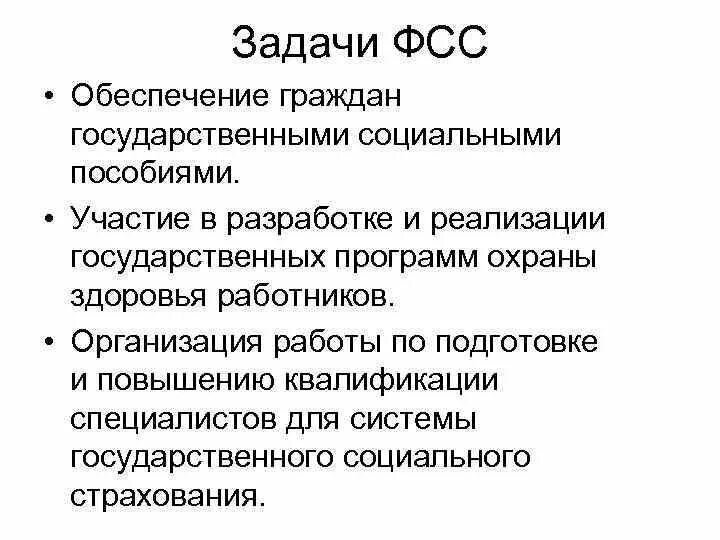 Задачи ФСС

• Обеспечение граждан государственными социальными пособиями.

• Участие в разработке и реализации государственных программ охраны здоровья работников.

• Организация работы по подготовке и повышению квалификации специалистов для системы государственного социального страхования.